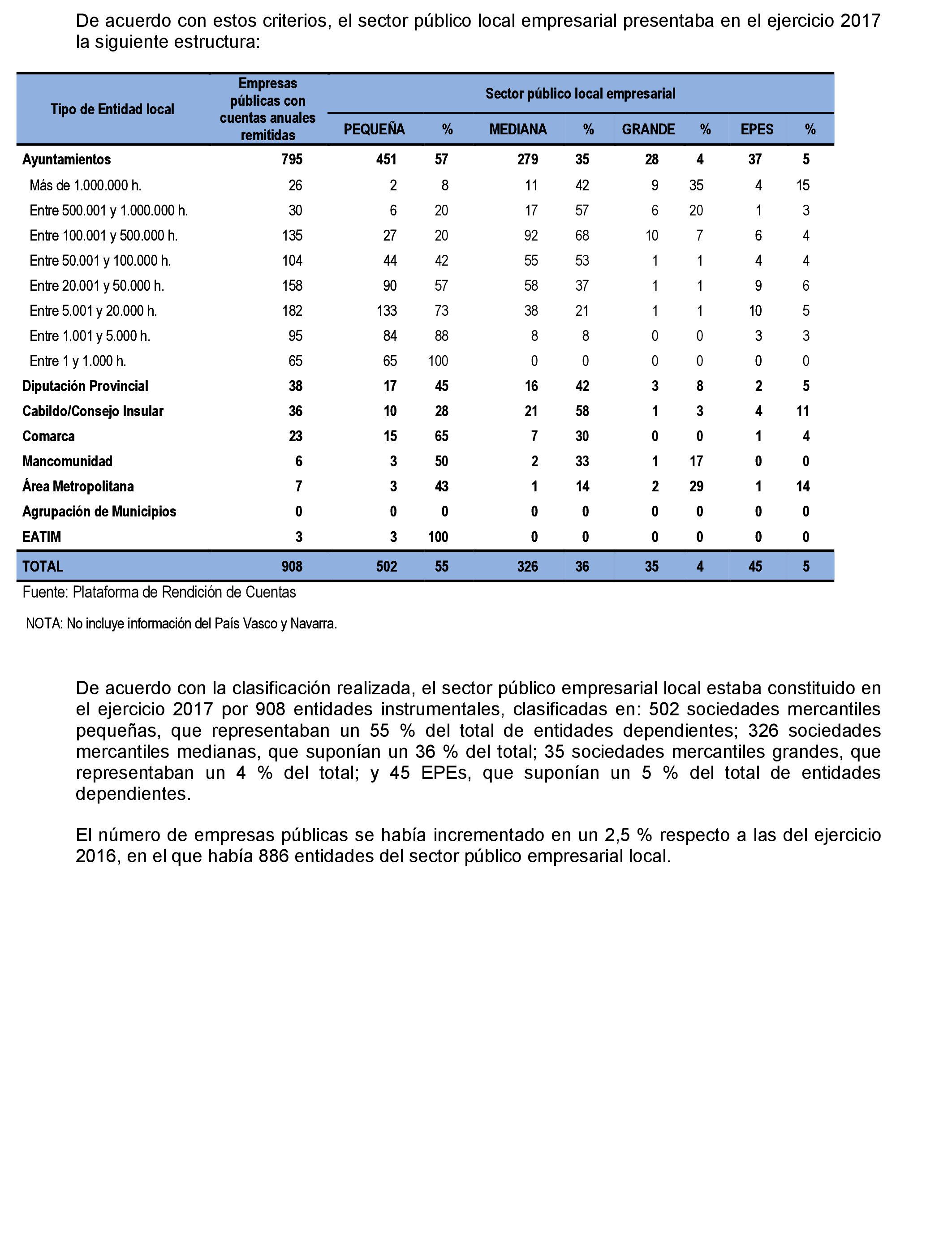 De acuerdo con estos criterios, el sector público local empresarial presentaba en el ejercicio 2017 la siguiente estructura:

| Tipo de Entidad local | Empresas públicas con cuentas anuales remitidas | Sector público local empresarial | | | | | | | |
|---|---|---|---|---|---|---|---|---|---|
| | | PEQUEÑA | % | MEDIANA | % | GRANDE | % | EPES | % |
| Ayuntamientos | 795 | 451 | 57 | 279 | 35 | 28 | 4 | 37 | 5 |
| Más de 1.000.000 h. | 26 | 2 | 8 | 11 | 42 | 9 | 35 | 4 | 15 |
| Entre 500.001 y 1.000.000 h. | 30 | 6 | 20 | 17 | 57 | 6 | 20 | 1 | 3 |
| Entre 100.001 y 500.000 h. | 135 | 27 | 20 | 92 | 68 | 10 | 7 | 6 | 4 |
| Entre 50.001 y 100.000 h. | 104 | 44 | 42 | 55 | 53 | 1 | 1 | 4 | 4 |
| Entre 20.001 y 50.000 h. | 158 | 90 | 57 | 58 | 37 | 1 | 1 | 9 | 6 |
| Entre 5.001 y 20.000 h. | 182 | 133 | 73 | 38 | 21 | 1 | 1 | 10 | 5 |
| Entre 1.001 y 5.000 h. | 95 | 84 | 88 | 8 | 8 | 0 | 0 | 3 | 3 |
| Entre 1 y 1.000 h. | 65 | 65 | 100 | 0 | 0 | 0 | 0 | 0 | 0 |
| Diputación Provincial | 38 | 17 | 45 | 16 | 42 | 3 | 8 | 2 | 5 |
| Cabildo/Consejo Insular | 36 | 10 | 28 | 21 | 58 | 1 | 3 | 4 | 11 |
| Comarca | 23 | 15 | 65 | 7 | 30 | 0 | 0 | 1 | 4 |
| Mancomunidad | 6 | 3 | 50 | 2 | 33 | 1 | 17 | 0 | 0 |
| Área Metropolitana | 7 | 3 | 43 | 1 | 14 | 2 | 29 | 1 | 14 |
| Agrupación de Municipios | 0 | 0 | 0 | 0 | 0 | 0 | 0 | 0 | 0 |
| EATIM | 3 | 3 | 100 | 0 | 0 | 0 | 0 | 0 | 0 |
| TOTAL | 908 | 502 | 55 | 326 | 36 | 35 | 4 | 45 | 5 |

Fuente: Plataforma de Rendición de Cuentas

NOTA: No incluye información del País Vasco y Navarra.

De acuerdo con la clasificación realizada, el sector público empresarial local estaba constituido en el ejercicio 2017 por 908 entidades instrumentales, clasificadas en: 502 sociedades mercantiles pequeñas, que representaban un 55 % del total de entidades dependientes; 326 sociedades mercantiles medianas, que suponían un 36 % del total; 35 sociedades mercantiles grandes, que representaban un 4 % del total; y 45 EPEs, que suponían un 5 % del total de entidades dependientes.

El número de empresas públicas se había incrementado en un 2,5 % respecto a las del ejercicio 2016, en el que había 886 entidades del sector público empresarial local.